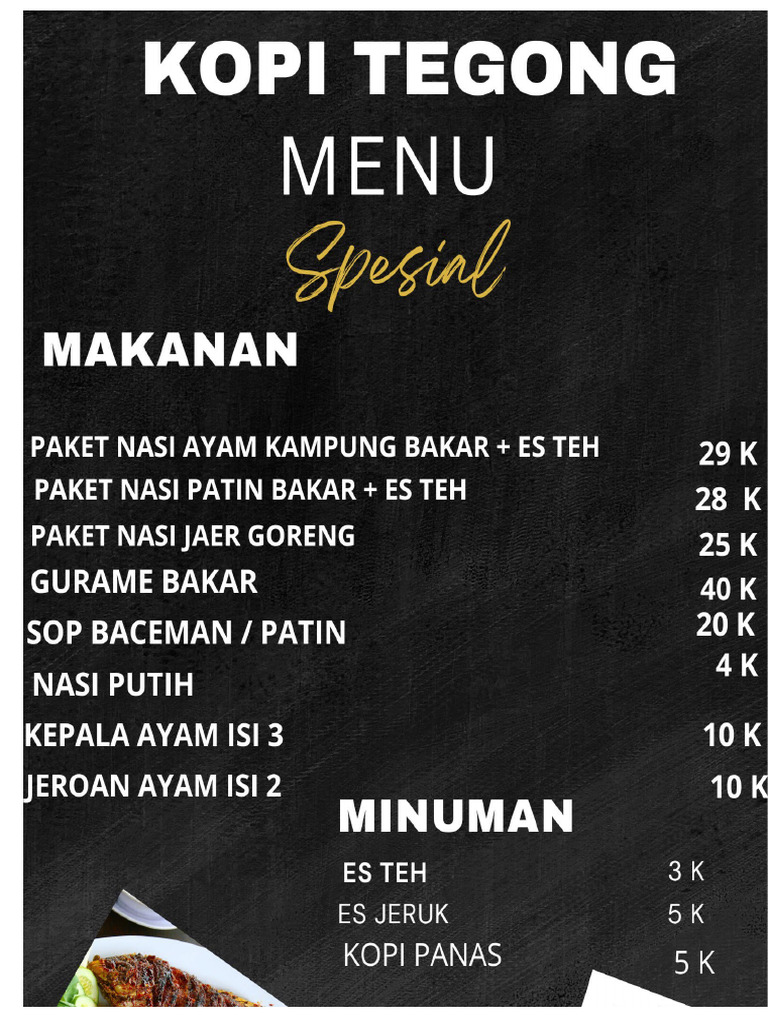 KOPI TEGONG

MENU

Spesial

MAKANAN

| | |
|---|---|
| PAKET NASI AYAM KAMPUNG BAKAR + ES TEH | 29 K |
| PAKET NASI PATIN BAKAR + ES TEH | 28 K |
| PAKET NASI JAER GORENG | 25 K |
| GURAME BAKAR | 40 K |
| SOP BACEMAN / PATIN | 20 K |
| NASI PUTIH | 4 K |
| KEPALA AYAM ISI 3 | 10 K |
| JEROAN AYAM ISI 2 | 10 K |

MINUMAN

| | |
|---|---|
| ES TEH | 3 K |
| ES JERUK | 5 K |
| KOPI PANAS | 5 K |